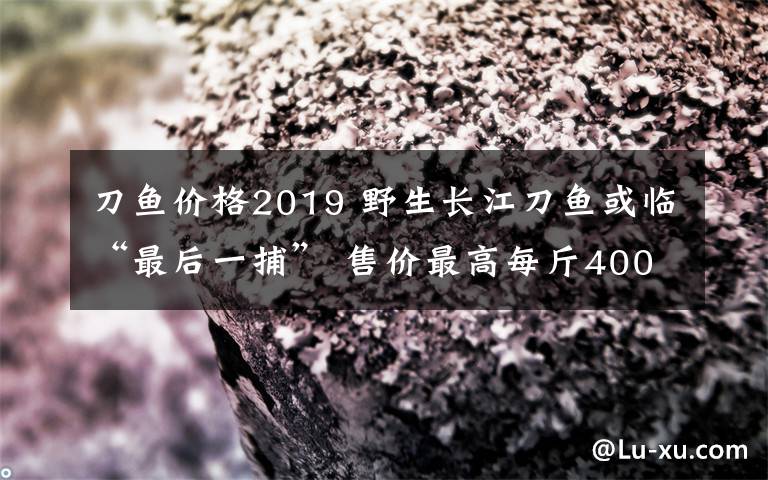 刀鱼价格2019 野生长江刀鱼或临“最后一捕” 售价最高每斤400

@Lu-xu.com